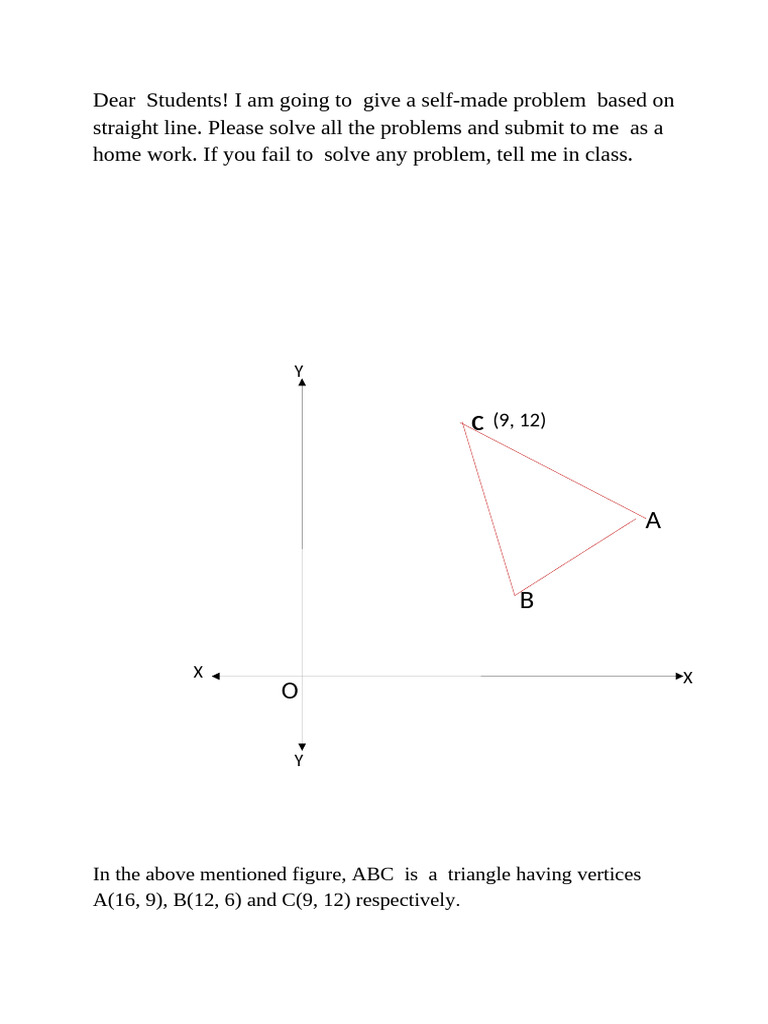 Dear Students! I am going to give a self-made problem based on straight line. Please solve all the problems and submit to me as a home work. If you fail to solve any problem, tell me in class.

Y

C (9, 12)

A

B

X

O

X

Y

In the above mentioned figure, ABC is a triangle having vertices A(16, 9), B(12, 6) and C(9, 12) respectively.